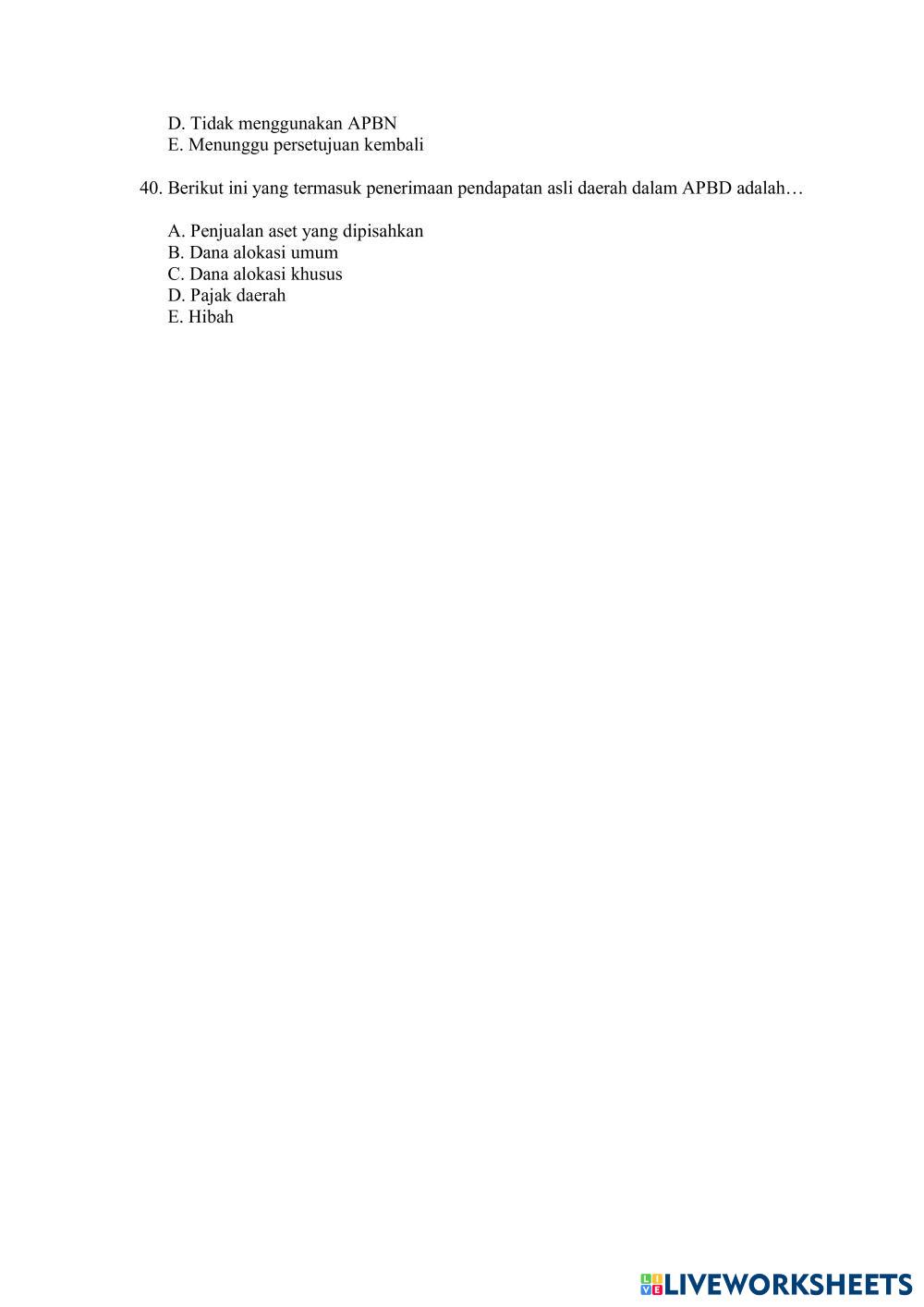 D. Tidak menggunakan APBN
E. Menunggu persetujuan kembali

40. Berikut ini yang termasuk penerimaan pendapatan asli daerah dalam APBD adalah…

A. Penjualan aset yang dipisahkan
B. Dana alokasi umum
C. Dana alokasi khusus
D. Pajak daerah
E. Hibah

LIVEWORKSHEETS